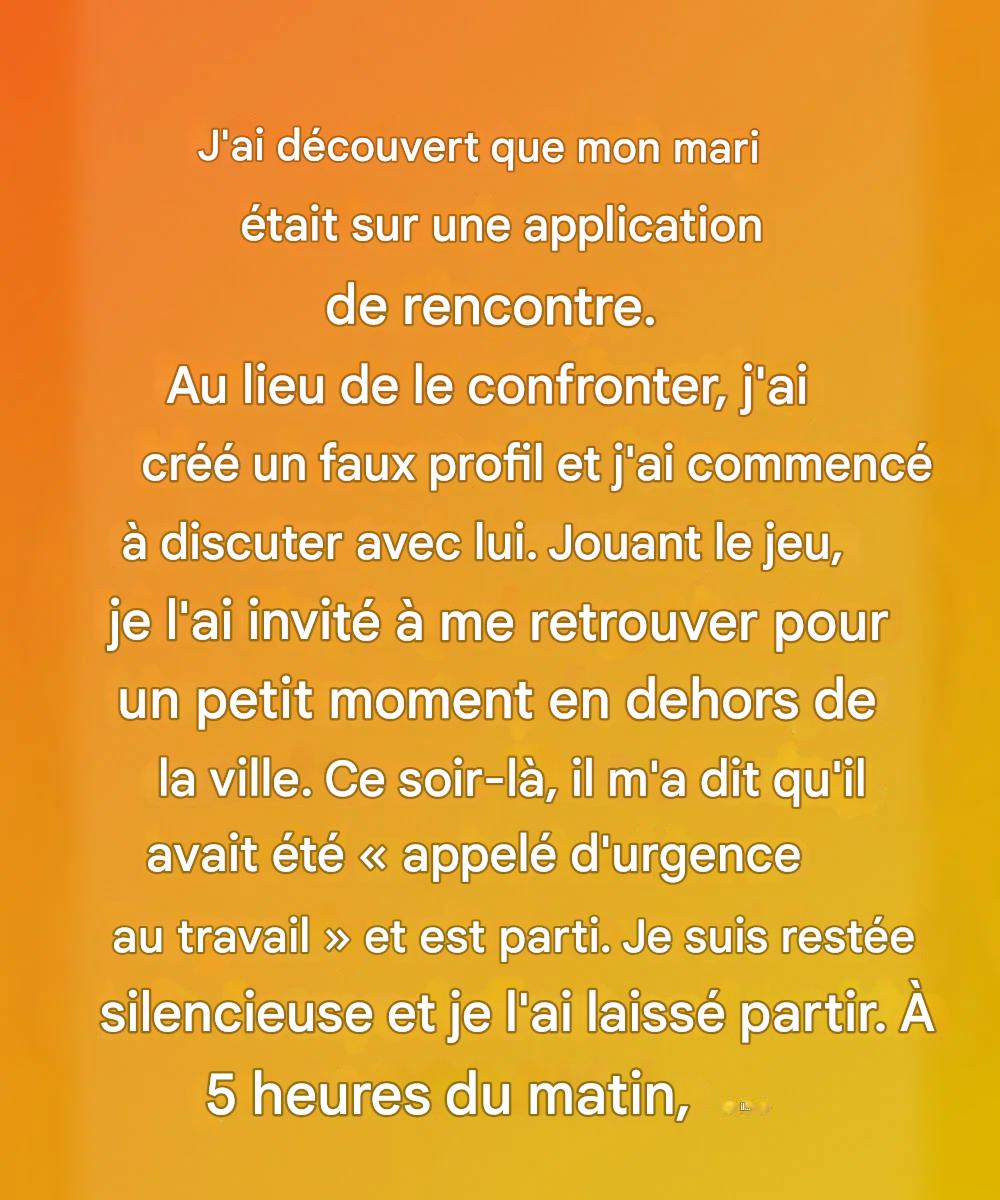 J'ai découvert que mon mari était sur une application de rencontre. Au lieu de le confronter, j'ai créé un faux profil et j'ai commencé à discuter avec lui. Jouant le jeu, je l'ai invité à me retrouver pour un petit moment en dehors de la ville. Ce soir-là, il m'a dit qu'il avait été « appelé d'urgence au travail » et est parti. Je suis restée silencieuse et je l'ai laissé partir. À 5 heures du matin,